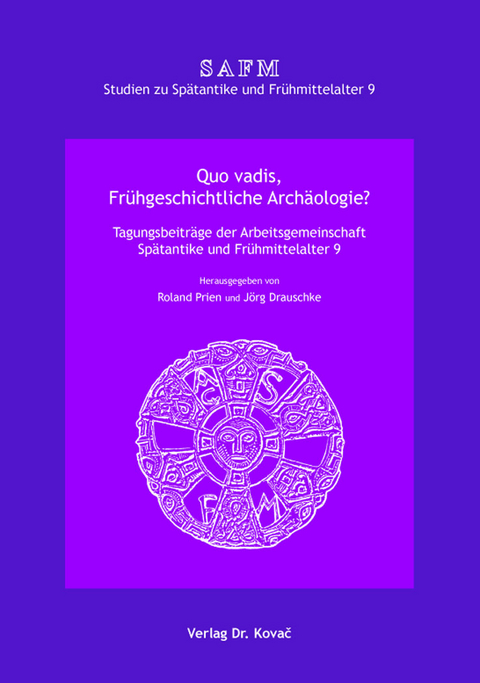 SAFM
Studien zu Spätantike und Frühmittelalter 9

Quo vadis,
Frühgeschichtliche Archäologie?

Tagungsbeiträge der Arbeitsgemeinschaft
Spätantike und Frühmittelalter 9

Herausgegeben von
Roland Prien und Jörg Drauschke

A S F M

Verlag Dr. Kovač